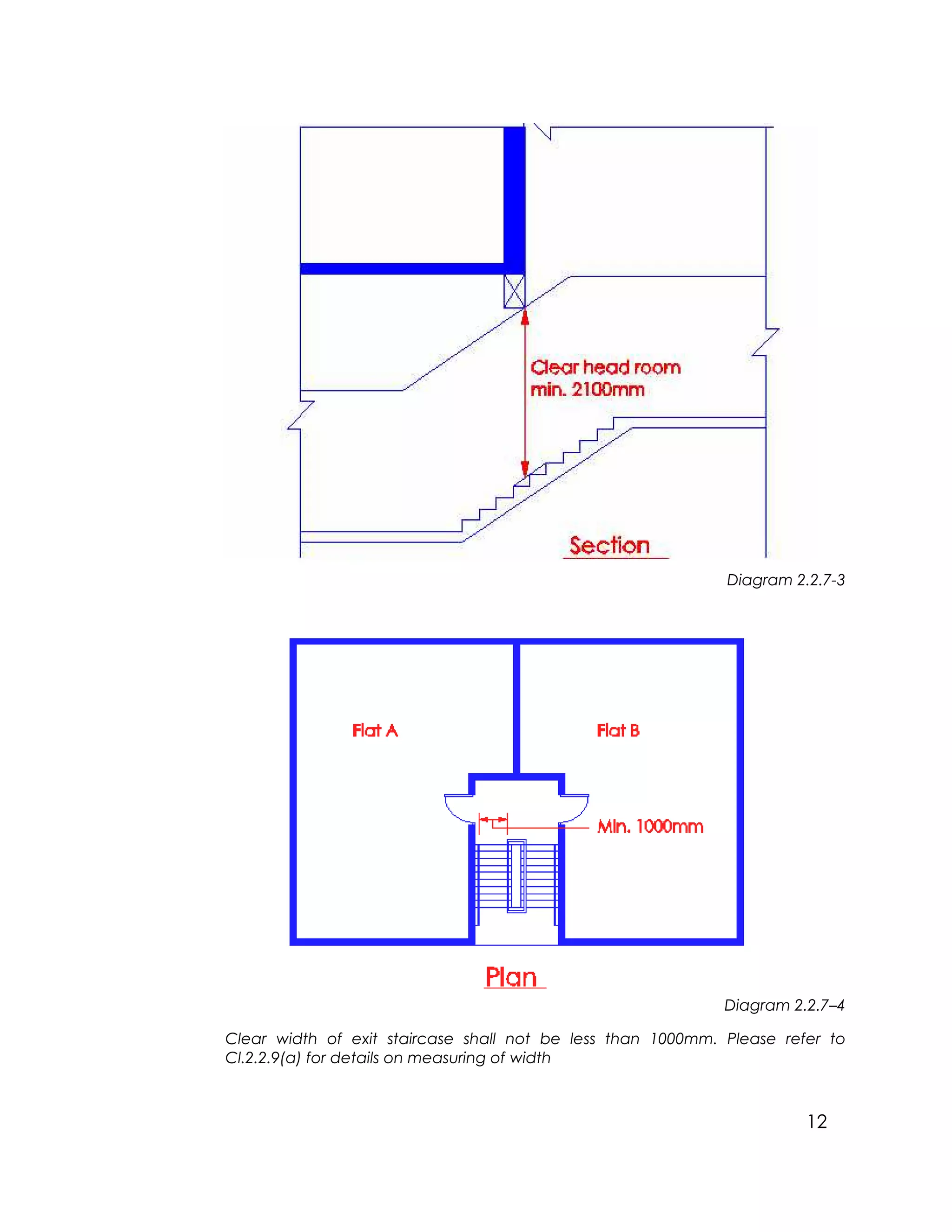 Clear head room
min. 2100mm

Section

Diagram 2.2.7-3

Flat A

Flat B

Min. 1000mm

Plan

Diagram 2.2.7–4

Clear width of exit staircase shall not be less than 1000mm. Please refer to Cl.2.2.9(a) for details on measuring of width

12